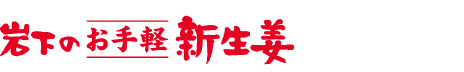 岩下のお手軽新生姜